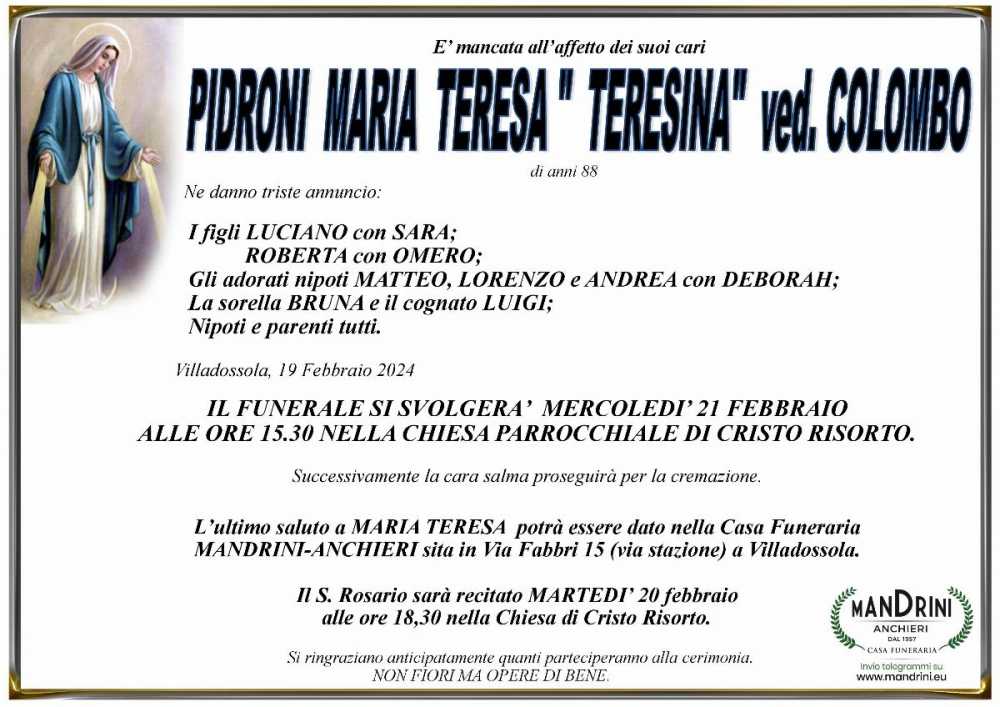 E' mancata all'affetto dei suoi cari

PIDRONI MARIA TERESA " TERESINA" ved. COLOMBO

di anni 88

Ne danno triste annuncio:

I figli LUCIANO con SARA;
ROBERTA con OMERO;
Gli adorati nipoti MATTEO, LORENZO e ANDREA con DEBORAH;
La sorella BRUNA e il cognato LUIGI;
Nipoti e parenti tutti.

Villadossola, 19 Febbraio 2024

IL FUNERALE SI SVOLGERA' MERCOLEDI' 21 FEBBRAIO ALLE ORE 15.30 NELLA CHIESA PARROCCHIALE DI CRISTO RISORTO.

Successivamente la cara salma proseguirà per la cremazione.

L'ultimo saluto a MARIA TERESA potrà essere dato nella Casa Funeraria MANDRINI-ANCHIERI sita in Via Fabbri 15 (via stazione) a Villadossola.

Il S. Rosario sarà recitato MARTEDI' 20 febbraio alle ore 18,30 nella Chiesa di Cristo Risorto.

Si ringraziano anticipatamente quanti parteciperanno alla cerimonia.
NON FIORI MA OPERE DI BENE.

MANDRINI
ANCHIERI
DAL 1957
CASA FUNERARIA
Invio telegrammi su
www.mandrini.eu